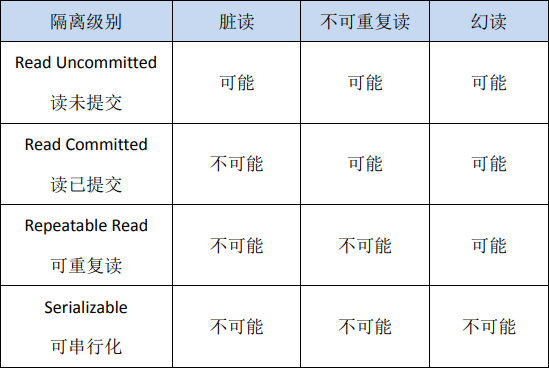 | 隔离级别 | 脏读 | 不可重复读 | 幻读 |
|---|---|---|---|
| Read Uncommitted 读未提交 | 可能 | 可能 | 可能 |
| Read Committed 读已提交 | 不可能 | 可能 | 可能 |
| Repeatable Read 可重复读 | 不可能 | 不可能 | 可能 |
| Serializable 可串行化 | 不可能 | 不可能 | 不可能 |